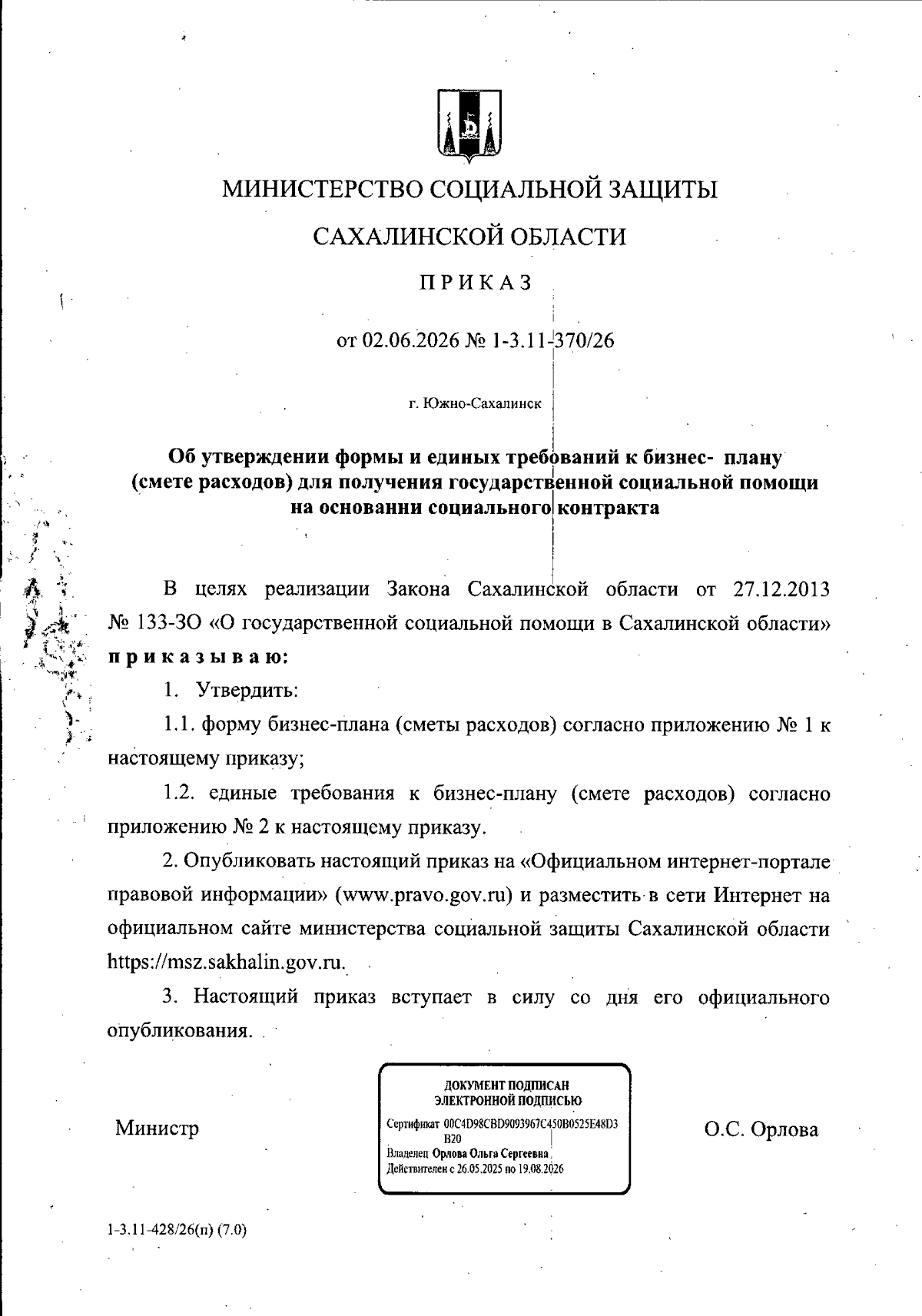 МИНИСТЕРСТВО СОЦИАЛЬНОЙ ЗАЩИТЫ

САХАЛИНСКОЙ ОБЛАСТИ

ПРИКАЗ

от 02.06.2026 № 1-3.11-370/26

г. Южно-Сахалинск

Об утверждении формы и единых требований к бизнес- плану (смете расходов) для получения государственной социальной помощи на основании социального контракта

В целях реализации Закона Сахалинской области от 27.12.2013 № 133-ЗО «О государственной социальной помощи в Сахалинской области» приказываю:

1. Утвердить:

1.1. форму бизнес-плана (сметы расходов) согласно приложению № 1 к настоящему приказу;

1.2. единые требования к бизнес-плану (смете расходов) согласно приложению № 2 к настоящему приказу.

2. Опубликовать настоящий приказ на «Официальном интернет-портале правовой информации» (www.pravo.gov.ru) и разместить в сети Интернет на официальном сайте министерства социальной защиты Сахалинской области https://msz.sakhalin.gov.ru.

3. Настоящий приказ вступает в силу со дня его официального опубликования.

Министр

ДОКУМЕНТ ПОДПИСАН ЭЛЕКТРОННОЙ ПОДПИСЬЮ

Сертификат 00C4D98CBD9093967C450B0525E48D3B20
Владелец Орлова Ольга Сергеевна
Действителен с 26.05.2025 по 19.08.2026

О.С. Орлова

1-3.11-428/26(п) (7.0)